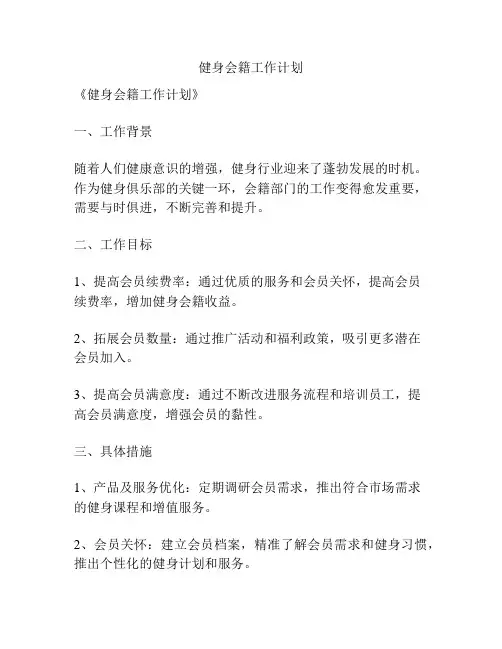 健身会籍工作计划

《健身会籍工作计划》

一、工作背景

随着人们健康意识的增强，健身行业迎来了蓬勃发展的时机。作为健身俱乐部的关键一环，会籍部门的工作变得愈发重要，需要与时俱进，不断完善和提升。

二、工作目标

1、提高会员续费率：通过优质的服务和会员关怀，提高会员续费率，增加健身会籍收益。

2、拓展会员数量：通过推广活动和福利政策，吸引更多潜在会员加入。

3、提高会员满意度：通过不断改进服务流程和培训员工，提高会员满意度，增强会员的黏性。

三、具体措施

1、产品及服务优化：定期调研会员需求，推出符合市场需求的健身课程和增值服务。

2、会员关怀：建立会员档案，精准了解会员需求和健身习惯，推出个性化的健身计划和服务。